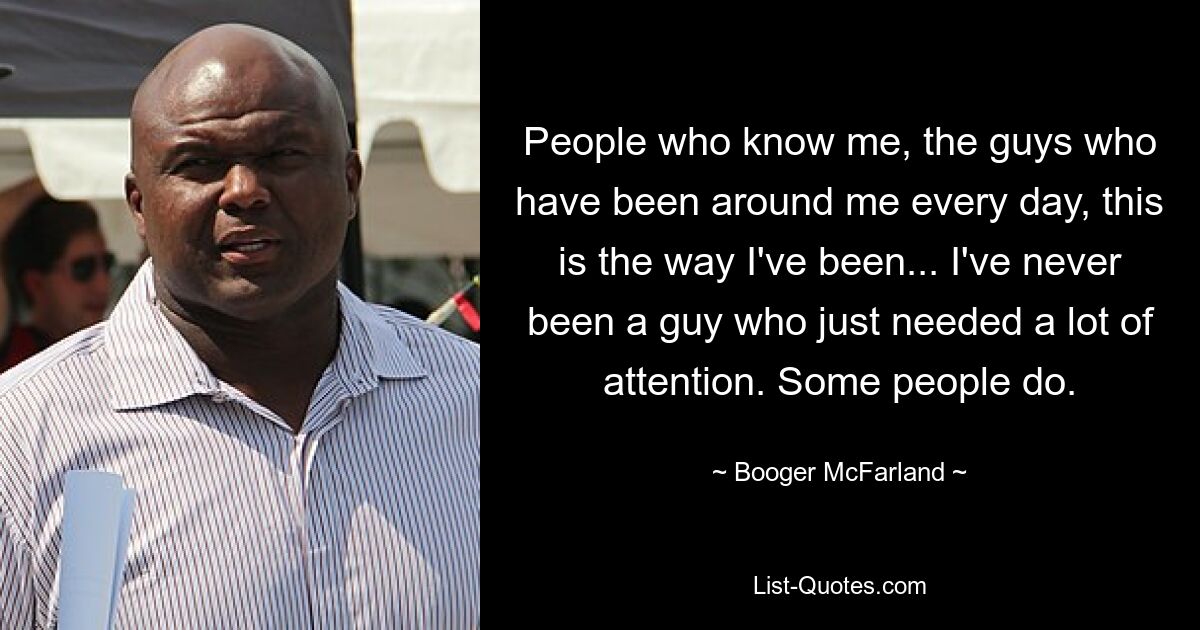 People who know me, the guys who have been around me every day, this is the way I've been... I've never been a guy who just needed a lot of attention. Some people do.

~ Booger McFarland ~

List-Quotes.com